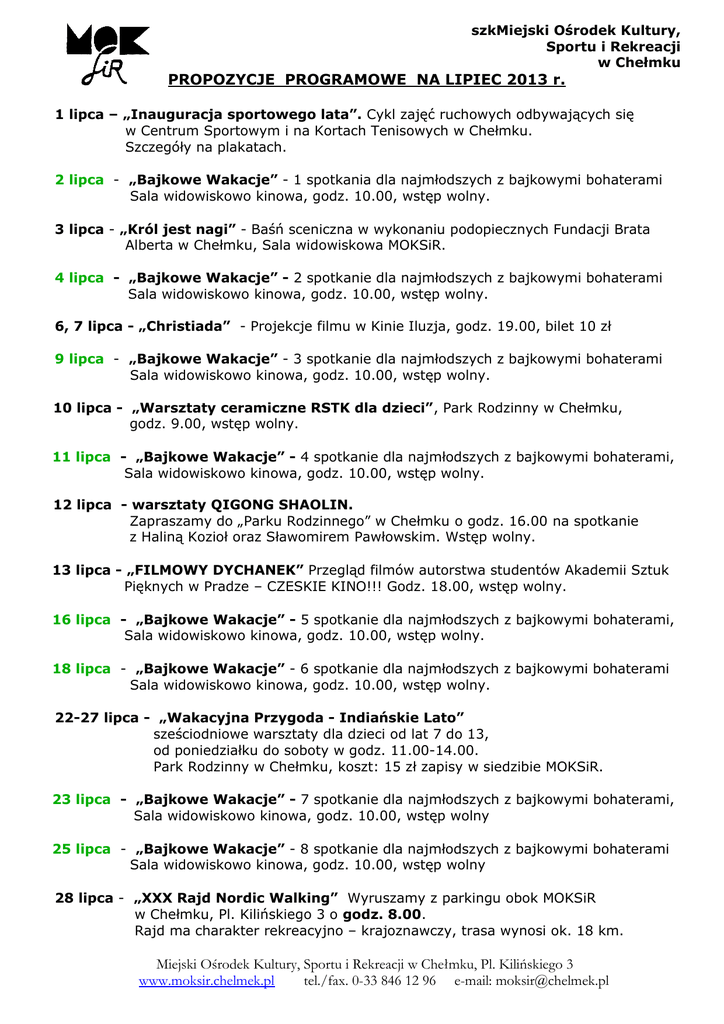 MOK SiR

szkMiejski Ośrodek Kultury, Sportu i Rekreacji w Chełmku

PROPOZYCJE PROGRAMOWE NA LIPIEC 2013 r.

1 lipca – „Inauguracja sportowego lata”. Cykl zajęć ruchowych odbywających się w Centrum Sportowym i na Kortach Tenisowych w Chełmku. Szczegóły na plakatach.

2 lipca - „Bajkowe Wakacje” - 1 spotkania dla najmłodszych z bajkowymi bohaterami Sala widowiskowo kinowa, godz. 10.00, wstęp wolny.

3 lipca - „Król jest nagi” - Baśń sceniczna w wykonaniu podopiecznych Fundacji Brata Alberta w Chełmku, Sala widowiskowa MOKSiR.

4 lipca - „Bajkowe Wakacje” - 2 spotkanie dla najmłodszych z bajkowymi bohaterami Sala widowiskowo kinowa, godz. 10.00, wstęp wolny.

6, 7 lipca - „Christiada” - Projekcje filmu w Kinie Iluzja, godz. 19.00, bilet 10 zł

9 lipca - „Bajkowe Wakacje” - 3 spotkanie dla najmłodszych z bajkowymi bohaterami Sala widowiskowo kinowa, godz. 10.00, wstęp wolny.

10 lipca - „Warsztaty ceramiczne RSTK dla dzieci”, Park Rodzinny w Chełmku, godz. 9.00, wstęp wolny.

11 lipca - „Bajkowe Wakacje” - 4 spotkanie dla najmłodszych z bajkowymi bohaterami, Sala widowiskowo kinowa, godz. 10.00, wstęp wolny.

12 lipca - warsztaty QIGONG SHAOLIN. Zapraszamy do „Parku Rodzinnego” w Chełmku o godz. 16.00 na spotkanie z Haliną Kozioł oraz Sławomirem Pawłowskim. Wstęp wolny.

13 lipca - „FILMOWY DYCHANEK” Przegląd filmów autorstwa studentów Akademii Sztuk Pięknych w Pradze – CZESKIE KINO!!! Godz. 18.00, wstęp wolny.

16 lipca - „Bajkowe Wakacje” - 5 spotkanie dla najmłodszych z bajkowymi bohaterami, Sala widowiskowo kinowa, godz. 10.00, wstęp wolny.

18 lipca - „Bajkowe Wakacje” - 6 spotkanie dla najmłodszych z bajkowymi bohaterami Sala widowiskowo kinowa, godz. 10.00, wstęp wolny.

22-27 lipca - „Wakacyjna Przygoda - Indiańskie Lato” sześciodniowe warsztaty dla dzieci od lat 7 do 13, od poniedziałku do soboty w godz. 11.00-14.00. Park Rodzinny w Chełmku, koszt: 15 zł zapisy w siedzibie MOKSiR.

23 lipca - „Bajkowe Wakacje” - 7 spotkanie dla najmłodszych z bajkowymi bohaterami, Sala widowiskowo kinowa, godz. 10.00, wstęp wolny

25 lipca - „Bajkowe Wakacje” - 8 spotkanie dla najmłodszych z bajkowymi bohaterami Sala widowiskowo kinowa, godz. 10.00, wstęp wolny

28 lipca - „XXX Rajd Nordic Walking” Wyruszamy z parkingu obok MOKSiR w Chełmku, Pl. Kilińskiego 3 o godz. 8.00. Rajd ma charakter rekreacyjno – krajoznawczy, trasa wynosi ok. 18 km.

Miejski Ośrodek Kultury, Sportu i Rekreacji w Chełmku, Pl. Kilińskiego 3
www.moksir.chelmek.pl tel./fax. 0-33 846 12 96 e-mail: moksir@chelmek.pl